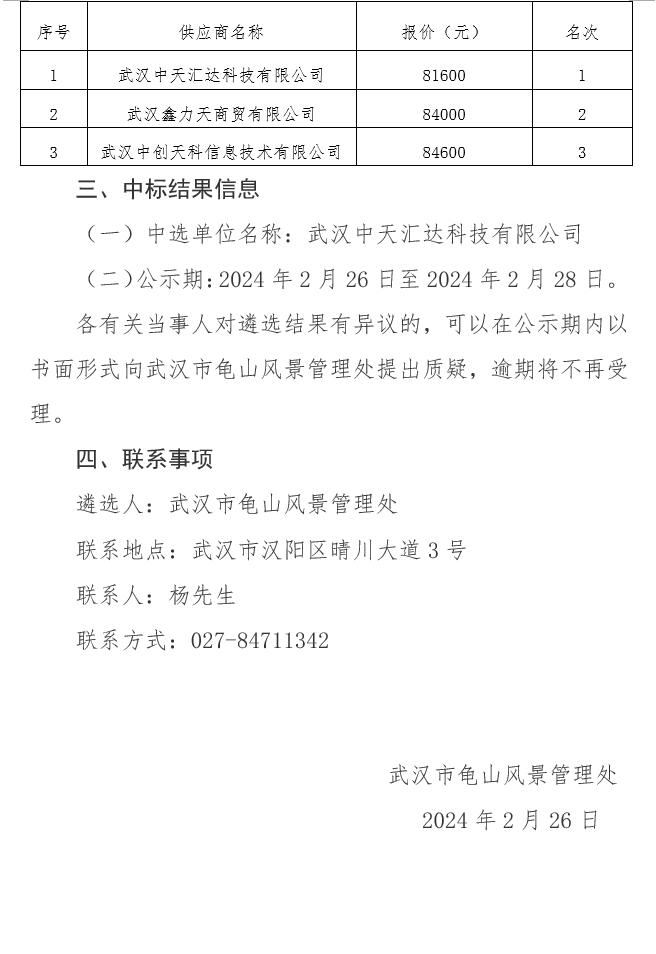 | 序号 | 供应商名称 | 报价（元） | 名次 |
|---|---|---|---|
| 1 | 武汉中天汇达科技有限公司 | 81600 | 1 |
| 2 | 武汉鑫力天商贸有限公司 | 84000 | 2 |
| 3 | 武汉中创天科信息技术有限公司 | 84600 | 3 |

三、中标结果信息

（一）中选单位名称：武汉中天汇达科技有限公司

（二）公示期：2024 年 2 月 26 日至 2024 年 2 月 28 日。

各有关当事人对遴选结果有异议的，可以在公示期内以书面形式向武汉市龟山风景管理处提出质疑，逾期将不再受理。

四、联系事项

遴选人：武汉市龟山风景管理处

联系地点：武汉市汉阳区晴川大道 3 号

联系人：杨先生

联系方式：027-84711342

武汉市龟山风景管理处

2024 年 2 月 26 日